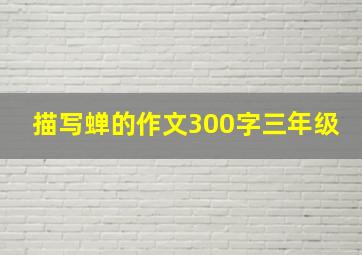 描写蝉的作文300字三年级